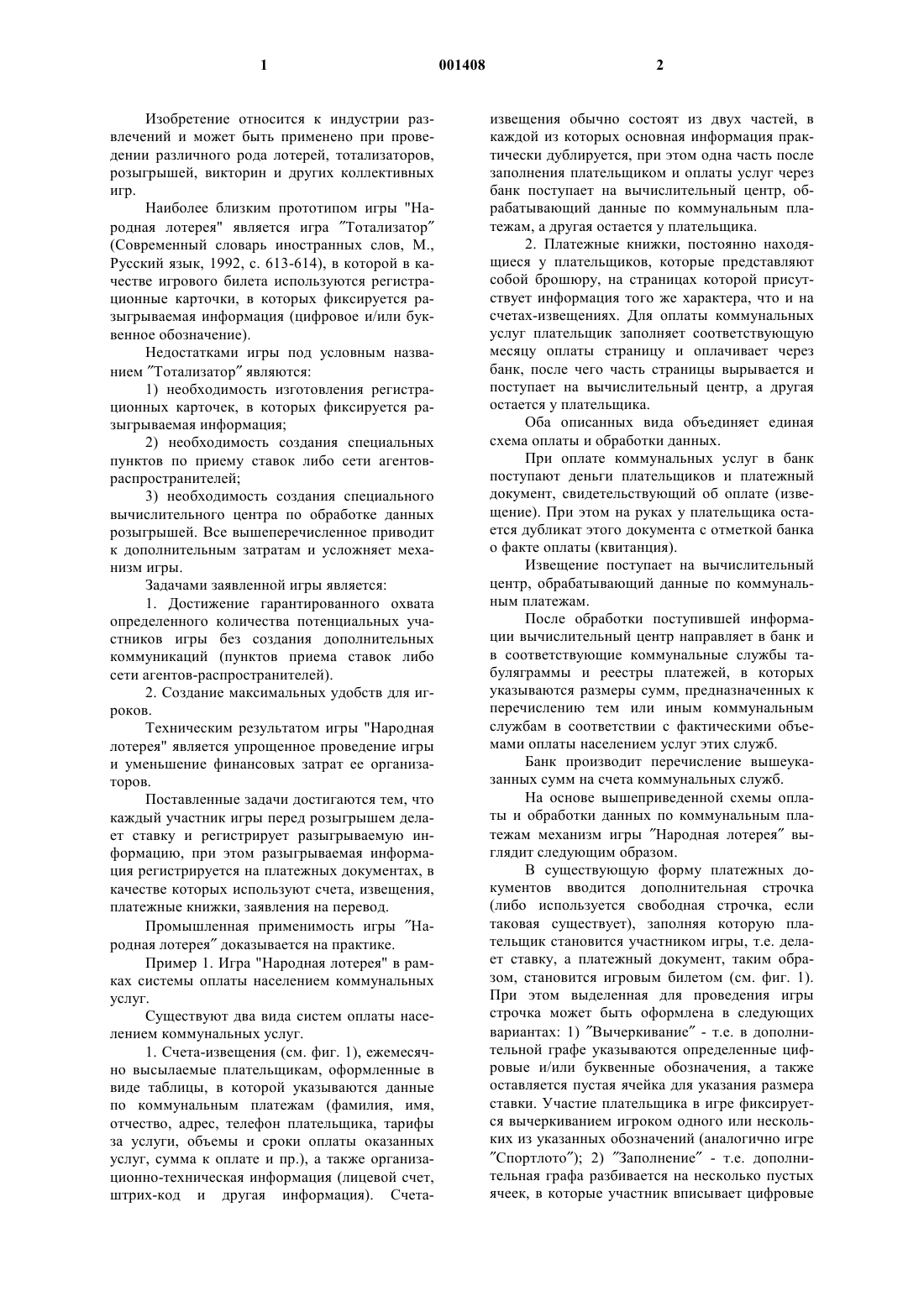 1 001408 2

Изобретение относится к индустрии развлечений и может быть применено при проведении различного рода лотерей, тотализаторов, розыгрышей, викторин и других коллективных игр.

Наиболее близким прототипом игры "Народная лотерея" является игра ″Тотализатор″ (Современный словарь иностранных слов, М., Русский язык, 1992, с. 613-614), в которой в качестве игрового билета используются регистрационные карточки, в которых фиксируется разыгрываемая информация (цифровое и/или буквенное обозначение).

Недостатками игры под условным названием ″Тотализатор″ являются:

1) необходимость изготовления регистрационных карточек, в которых фиксируется разыгрываемая информация;

2) необходимость создания специальных пунктов по приему ставок либо сети агентов-распространителей;

3) необходимость создания специального вычислительного центра по обработке данных розыгрышей. Все вышеперечисленное приводит к дополнительным затратам и усложняет механизм игры.

Задачами заявленной игры является:

1. Достижение гарантированного охвата определенного количества потенциальных участников игры без создания дополнительных коммуникаций (пунктов приема ставок либо сети агентов-распространителей).

2. Создание максимальных удобств для игроков.

Техническим результатом игры "Народная лотерея" является упрощенное проведение игры и уменьшение финансовых затрат ее организаторов.

Поставленные задачи достигаются тем, что каждый участник игры перед розыгрышем делает ставку и регистрирует разыгрываемую информацию, при этом разыгрываемая информация регистрируется на платежных документах, в качестве которых используют счета, извещения, платежные книжки, заявления на перевод.

Промышленная применимость игры ″Народная лотерея″ доказывается на практике.

Пример 1. Игра "Народная лотерея" в рамках системы оплаты населением коммунальных услуг.

Существуют два вида систем оплаты населением коммунальных услуг.

1. Счета-извещения (см. фиг. 1), ежемесячно высылаемые плательщикам, оформленные в виде таблицы, в которой указываются данные по коммунальным платежам (фамилия, имя, отчество, адрес, телефон плательщика, тарифы за услуги, объемы и сроки оплаты оказанных услуг, сумма к оплате и пр.), а также организационно-техническая информация (лицевой счет, штрих-код и другая информация). Счета-извещения обычно состоят из двух частей, в каждой из которых основная информация практически дублируется, при этом одна часть после заполнения плательщиком и оплаты услуг через банк поступает на вычислительный центр, обрабатывающий данные по коммунальным платежам, а другая остается у плательщика.

2. Платежные книжки, постоянно находящиеся у плательщиков, которые представляют собой брошюру, на страницах которой присутствует информация того же характера, что и на счетах-извещениях. Для оплаты коммунальных услуг плательщик заполняет соответствующую месяцу оплаты страницу и оплачивает через банк, после чего часть страницы вырывается и поступает на вычислительный центр, а другая остается у плательщика.

Оба описанных вида объединяет единая схема оплаты и обработки данных.

При оплате коммунальных услуг в банк поступают деньги плательщиков и платежный документ, свидетельствующий об оплате (извещение). При этом на руках у плательщика остается дубликат этого документа с отметкой банка о факте оплаты (квитанция).

Извещение поступает на вычислительный центр, обрабатывающий данные по коммунальным платежам.

После обработки поступившей информации вычислительный центр направляет в банк и в соответствующие коммунальные службы табуляграммы и реестры платежей, в которых указываются размеры сумм, предназначенных к перечислению тем или иным коммунальным службам в соответствии с фактическими объемами оплаты населением услуг этих служб.

Банк производит перечисление вышеуказанных сумм на счета коммунальных служб.

На основе вышеприведенной схемы оплаты и обработки данных по коммунальным платежам механизм игры ″Народная лотерея″ выглядит следующим образом.

В существующую форму платежных документов вводится дополнительная строчка (либо используется свободная строчка, если таковая существует), заполняя которую плательщик становится участником игры, т.е. делает ставку, а платежный документ, таким образом, становится игровым билетом (см. фиг. 1). При этом выделенная для проведения игры строчка может быть оформлена в следующих вариантах: 1) ″Вычеркивание″ - т.е. в дополнительной графе указываются определенные цифровые и/или буквенные обозначения, а также оставляется пустая ячейка для указания размера ставки. Участие плательщика в игре фиксируется вычеркиванием игроком одного или нескольких из указанных обозначений (аналогично игре ″Спортлото″); 2) ″Заполнение″ - т.е. дополнительная графа разбивается на несколько пустых ячеек, в которые участник вписывает цифровые